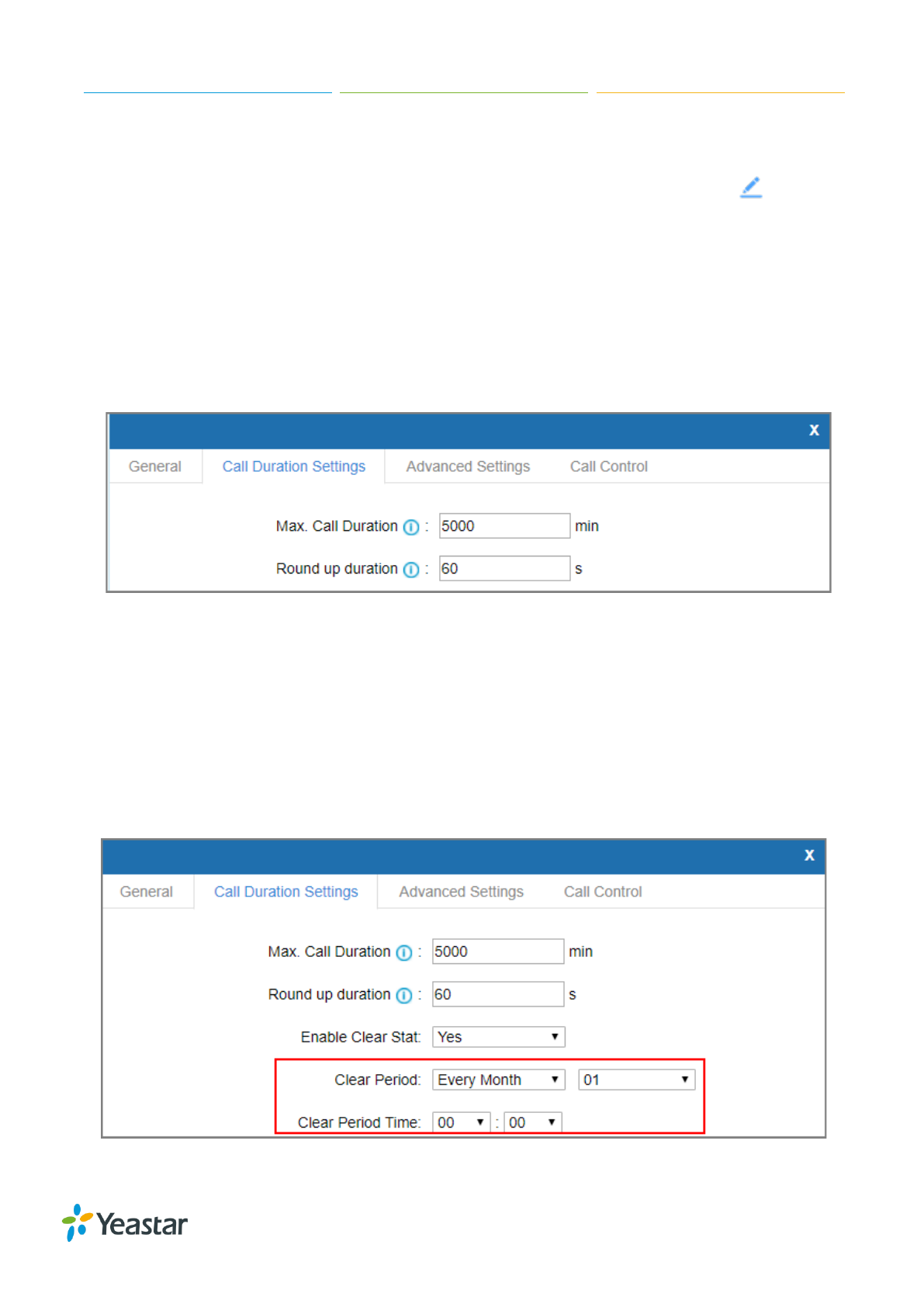 x

General Call Duration Settings Advanced Settings Call Control

Max. Call Duration : 5000 min

Round up duration : 60 s

x

General Call Duration Settings Advanced Settings Call Control

Max. Call Duration : 5000 min

Round up duration : 60 s

Enable Clear Stat: Yes

Clear Period: Every Month 01

Clear Period Time: 00 : 00

Yeastar